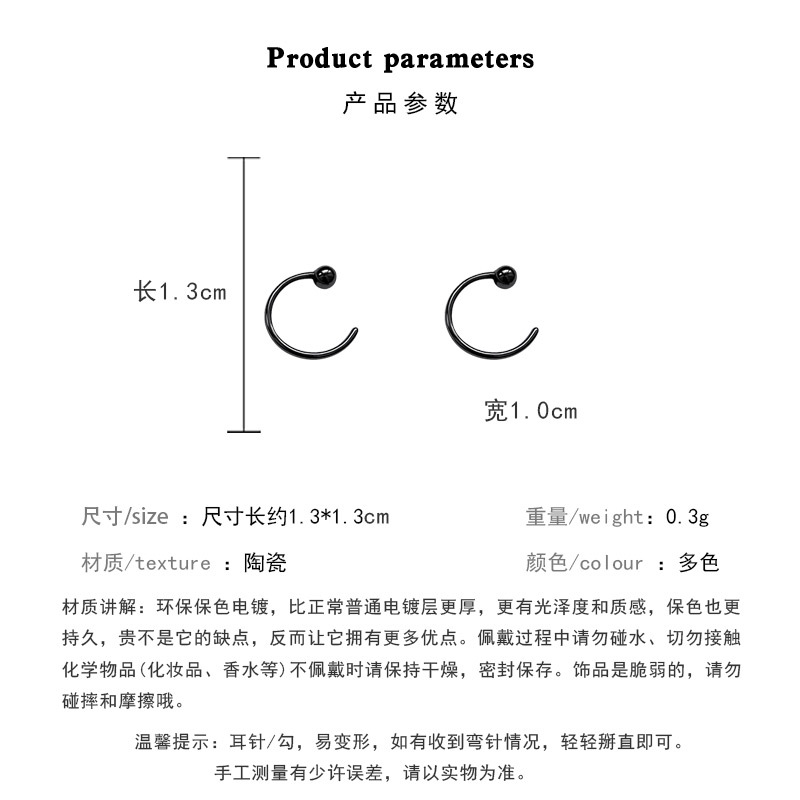 Product parameters

产品参数

长1.3cm

宽1.0cm

尺寸/size ：尺寸长约1.3*1.3cm

重量/weight：0.3g

材质/texture ：陶瓷

颜色/colour ：多色

材质讲解：环保保色电镀，比正常普通电镀层更厚，更有光泽度和质感，保色也更持久，贵不是它的缺点，反而让它拥有更多优点。佩戴过程中请勿碰水、切勿接触化学物品(化妆品、香水等)不佩戴时请保持干燥，密封保存。饰品是脆弱的，请勿碰摔和摩擦哦。

温馨提示：耳针/勾，易变形，如有收到弯针情况，轻轻掰直即可。

手工测量有少许误差，请以实物为准。